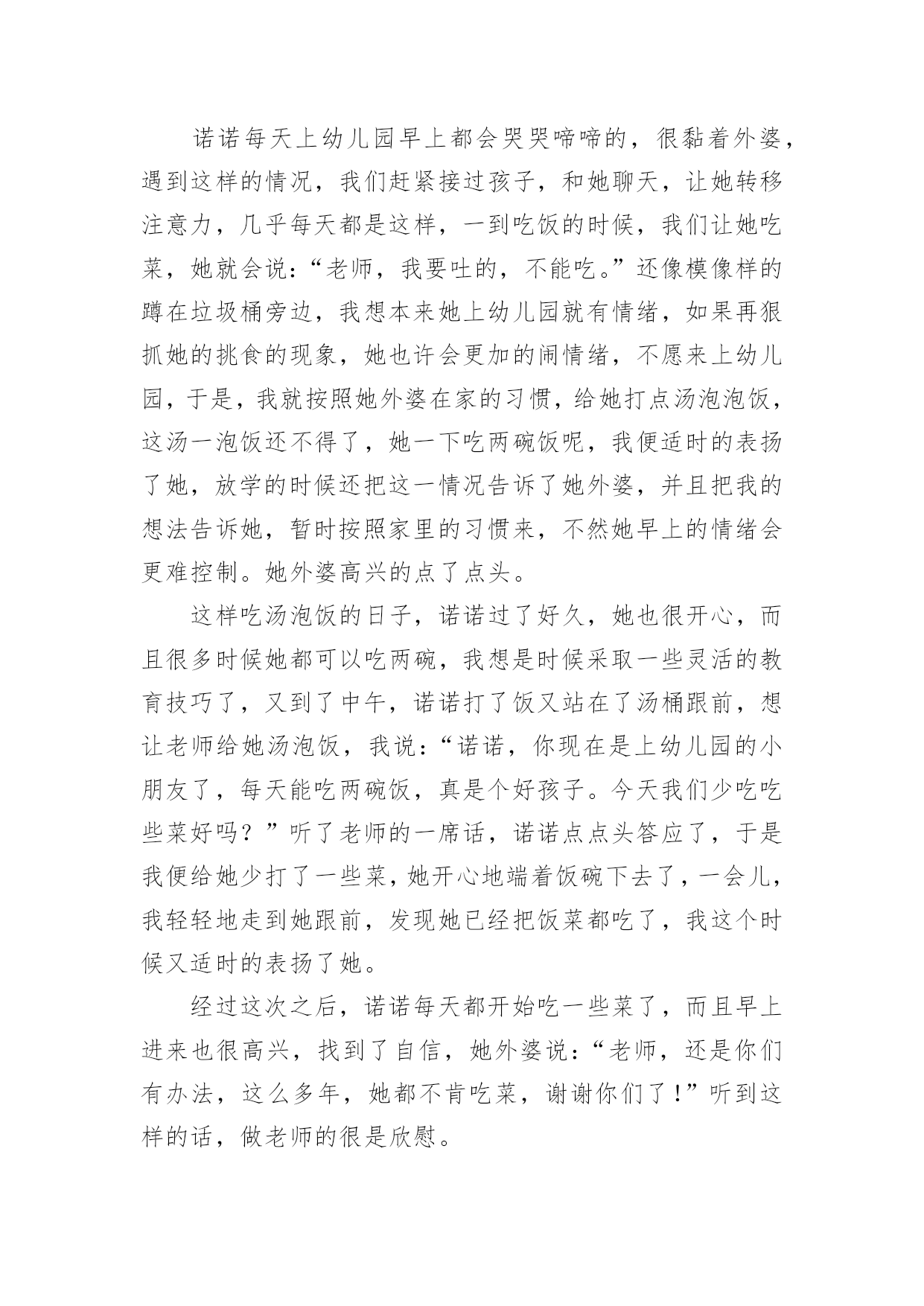 诺诺每天上幼儿园早上都会哭哭啼啼的，很黏着外婆，遇到这样的情况，我们赶紧接过孩子，和她聊天，让她转移注意力，几乎每天都是这样，一到吃饭的时候，我们让她吃菜，她就会说：“老师，我要吐的，不能吃。”还像模像样的蹲在垃圾桶旁边，我想本来她上幼儿园就有情绪，如果再狠抓她的挑食的现象，她也许会更加的闹情绪，不愿来上幼儿园，于是，我就按照她外婆在家的习惯，给她打点汤泡泡饭，这汤一泡饭还不得了，她一下吃两碗饭呢，我便适时的表扬了她，放学的时候还把这一情况告诉了她外婆，并且把我的想法告诉她，暂时按照家里的习惯来，不然她早上的情绪会更难控制。她外婆高兴的点了点头。

这样吃汤泡饭的日子，诺诺过了好久，她也很开心，而且很多时候她都可以吃两碗，我想是时候采取一些灵活的教育技巧了，又到了中午，诺诺打了饭又站在了汤桶跟前，想让老师给她汤泡饭，我说：“诺诺，你现在是上幼儿园的小朋友了，每天能吃两碗饭，真是个好孩子。今天我们少吃吃些菜好吗？”听了老师的一席话，诺诺点点头答应了，于是我便给她少打了一些菜，她开心地端着饭碗下去了，一会儿，我轻轻地走到她跟前，发现她已经把饭菜都吃了，我这个时候又适时的表扬了她。

经过这次之后，诺诺每天都开始吃一些菜了，而且早上进来也很高兴，找到了自信，她外婆说：“老师，还是你们有办法，这么多年，她都不肯吃菜，谢谢你们了！”听到这样的话，做老师的很是欣慰。